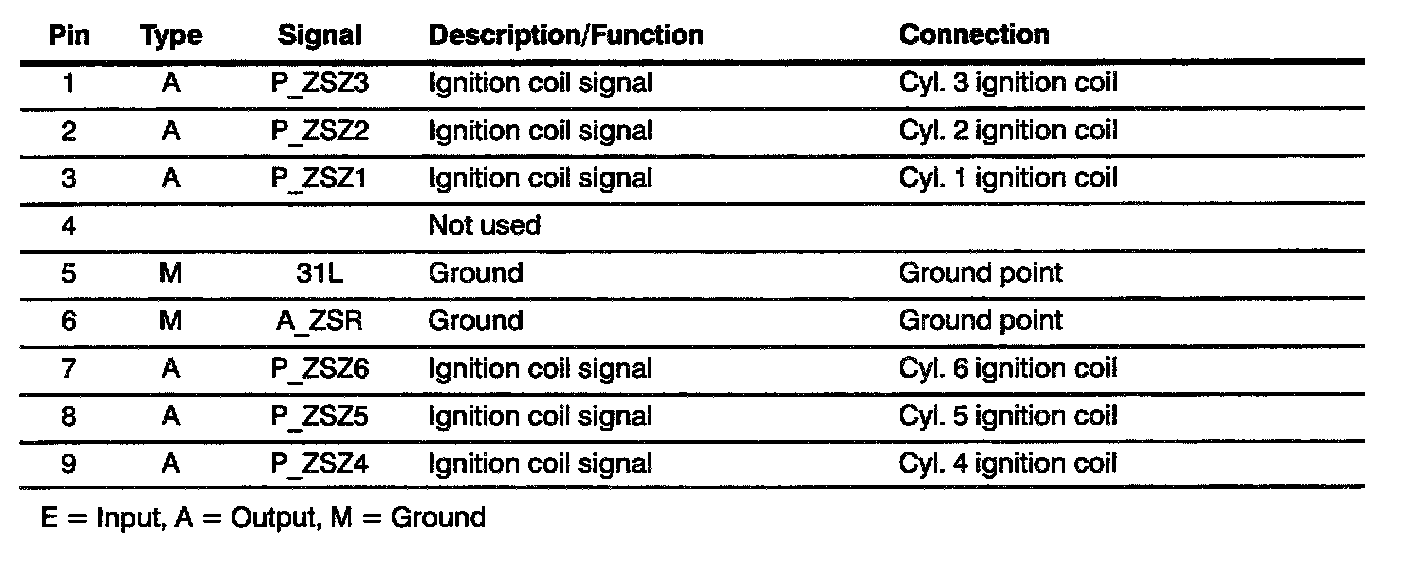 | Pin | Type | Signal | Description/Function | Connection |
|---|---|---|---|---|
| 1 | A | P_ZSZ3 | Ignition coil signal | Cyl. 3 ignition coil |
| 2 | A | P_ZSZ2 | Ignition coil signal | Cyl. 2 ignition coil |
| 3 | A | P_ZSZ1 | Ignition coil signal | Cyl. 1 ignition coil |
| 4 | | | Not used | |
| 5 | M | 31L | Ground | Ground point |
| 6 | M | A_ZSR | Ground | Ground point |
| 7 | A | P_ZSZ6 | Ignition coil signal | Cyl. 6 ignition coil |
| 8 | A | P_ZSZ5 | Ignition coil signal | Cyl. 5 ignition coil |
| 9 | A | P_ZSZ4 | Ignition coil signal | Cyl. 4 ignition coil |

E = Input, A = Output, M = Ground